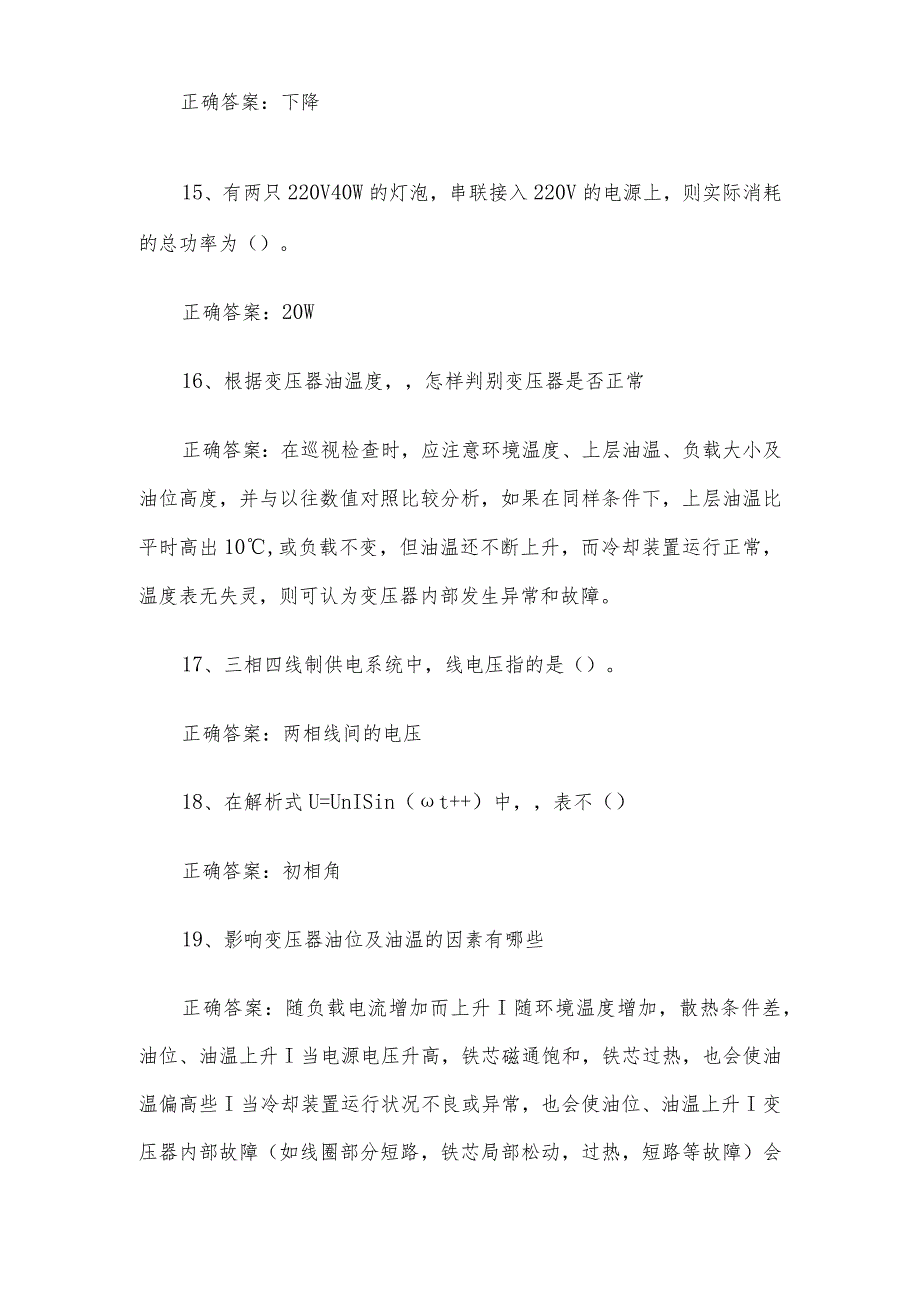 正确答案：下降

15、有两只220V40W的灯泡，串联接入220V的电源上，则实际消耗的总功率为（）。

正确答案：20W

16、根据变压器油温度，，怎样判别变压器是否正常

正确答案：在巡视检查时，应注意环境温度、上层油温、负载大小及油位高度，并与以往数值对照比较分析，如果在同样条件下，上层油温比平时高出10℃,或负载不变，但油温还不断上升，而冷却装置运行正常，温度表无失灵，则可认为变压器内部发生异常和故障。

17、三相四线制供电系统中，线电压指的是（）。

正确答案：两相线间的电压

18、在解析式U=UnISin（ωt++）中，，表不（）

正确答案：初相角

19、影响变压器油位及油温的因素有哪些

正确答案：随负载电流增加而上升I随环境温度增加，散热条件差，油位、油温上升I当电源电压升高，铁芯磁通饱和，铁芯过热，也会使油温偏高些I当冷却装置运行状况不良或异常，也会使油位、油温上升I变压器内部故障（如线圈部分短路，铁芯局部松动，过热，短路等故障）会